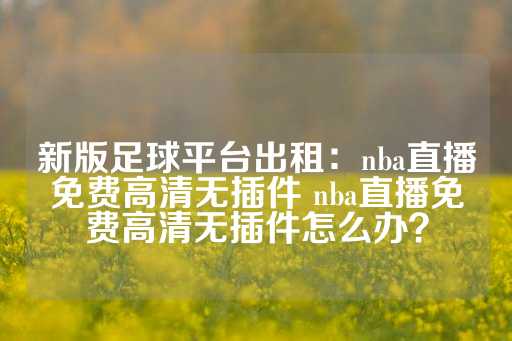 新版足球平台出租：nba直播免费高清无插件 nba直播免费高清无插件怎么办？